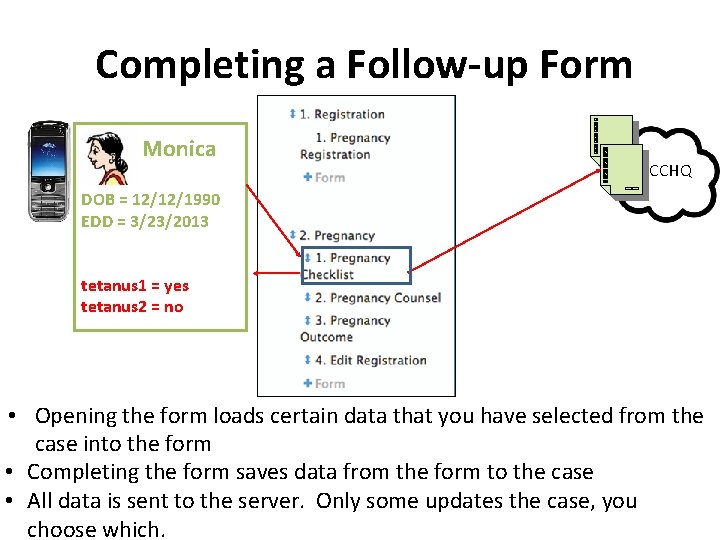 Completing a Follow-up Form

Monica

DOB = 12/12/1990
EDD = 3/23/2013

tetanus1 = yes
tetanus2 = no

1. Registration
1. Pregnancy Registration
+ Form

2. Pregnancy
1. Pregnancy Checklist
2. Pregnancy Counsel
3. Pregnancy Outcome
4. Edit Registration
+ Form

CCHQ

• Opening the form loads certain data that you have selected from the case into the form
• Completing the form saves data from the form to the case
• All data is sent to the server. Only some updates the case, you choose which.